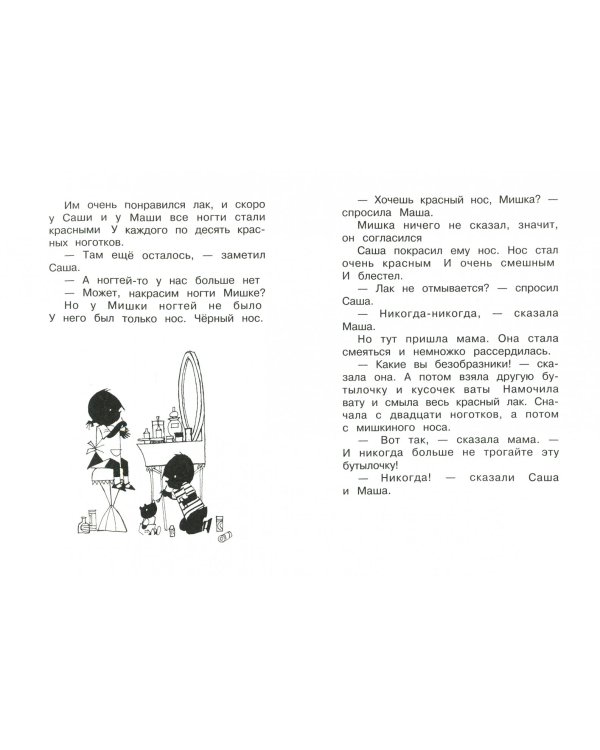 Им очень понравился лак, и скоро у Саши и у Маши все ногти стали красными У каждого по десять красных ноготков.

— Там ещё осталось, — заметил Саша.

— А ногтей-то у нас больше нет

— Может, накрасим ногти Мишке?

Но у Мишки ногтей не было У него был только нос. Чёрный нос.

— Хочешь красный нос, Мишка? — спросила Маша.

Мишка ничего не сказал, значит, он согласился

Саша покрасил ему нос. Нос стал очень красным И очень смешным И блестел.

— Лак не отмывается? — спросил Саша.

— Никогда-никогда, — сказала Маша.

Но тут пришла мама. Она стала смеяться и немножко рассердилась.

— Какие вы безобразники! — сказала она. А потом взяла другую бутылочку и кусочек ваты Намочила вату и смыла весь красный лак. Сначала с двадцати ноготков, а потом с мишкиного носа.

— Вот так, — сказала мама. — И никогда больше не трогайте эту бутылочку!

— Никогда! — сказали Саша и Маша.